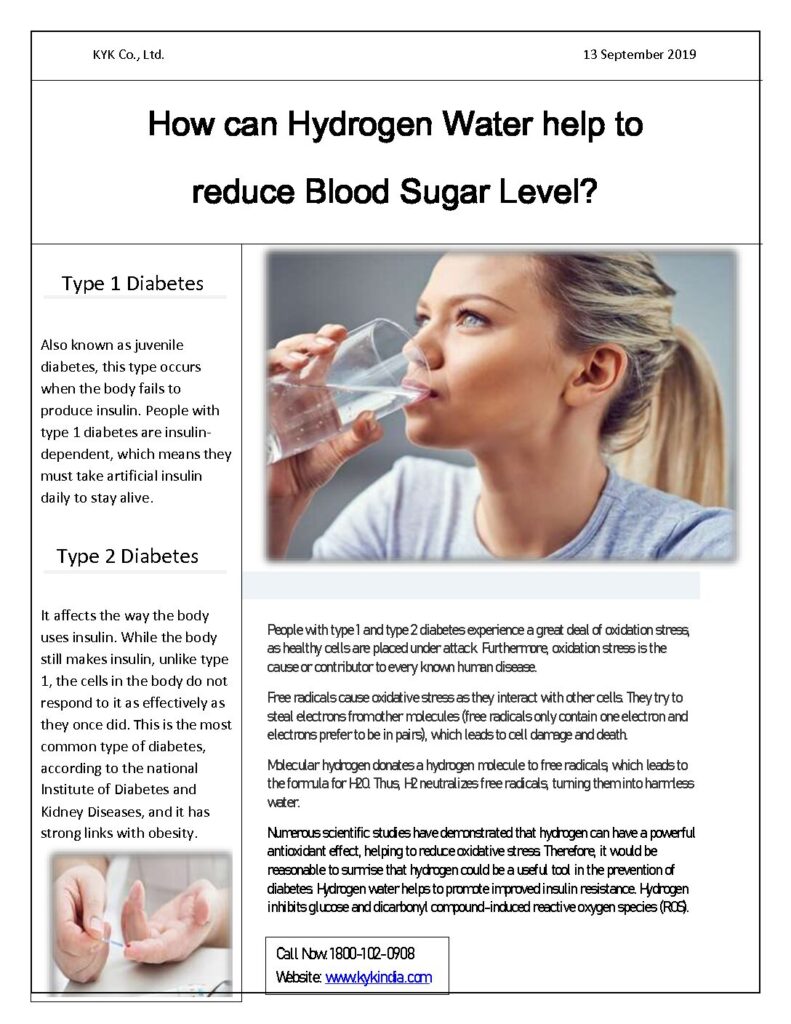 KYK Co., Ltd.

13 September 2019

How can Hydrogen Water help to reduce Blood Sugar Level?

Type 1 Diabetes

Also known as juvenile diabetes, this type occurs when the body fails to produce insulin. People with type 1 diabetes are insulin-dependent, which means they must take artificial insulin daily to stay alive.

Type 2 Diabetes

It affects the way the body uses insulin. While the body still makes insulin, unlike type 1, the cells in the body do not respond to it as effectively as they once did. This is the most common type of diabetes, according to the national Institute of Diabetes and Kidney Diseases, and it has strong links with obesity.

People with type 1 and type 2 diabetes experience a great deal of oxidation stress, as healthy cells are placed under attack. Furthermore, oxidation stress is the cause or contributor to every known human disease.

Free radicals cause oxidative stress as they interact with other cells. They try to steal electrons from other molecules (free radicals only contain one electron and electrons prefer to be in pairs), which leads to cell damage and death.

Molecular hydrogen donates a hydrogen molecule to free radicals, which leads to the formula for H2O. Thus, H2 neutralizes free radicals, turning them into harmless water.

Numerous scientific studies have demonstrated that hydrogen can have a powerful antioxidant effect, helping to reduce oxidative stress. Therefore, it would be reasonable to surmise that hydrogen could be a useful tool in the prevention of diabetes. Hydrogen water helps to promote improved insulin resistance. Hydrogen inhibits glucose and dicarbonyl compound-induced reactive oxygen species (ROS).

Call Now: 1800-102-0908
Website: www.kykindia.com